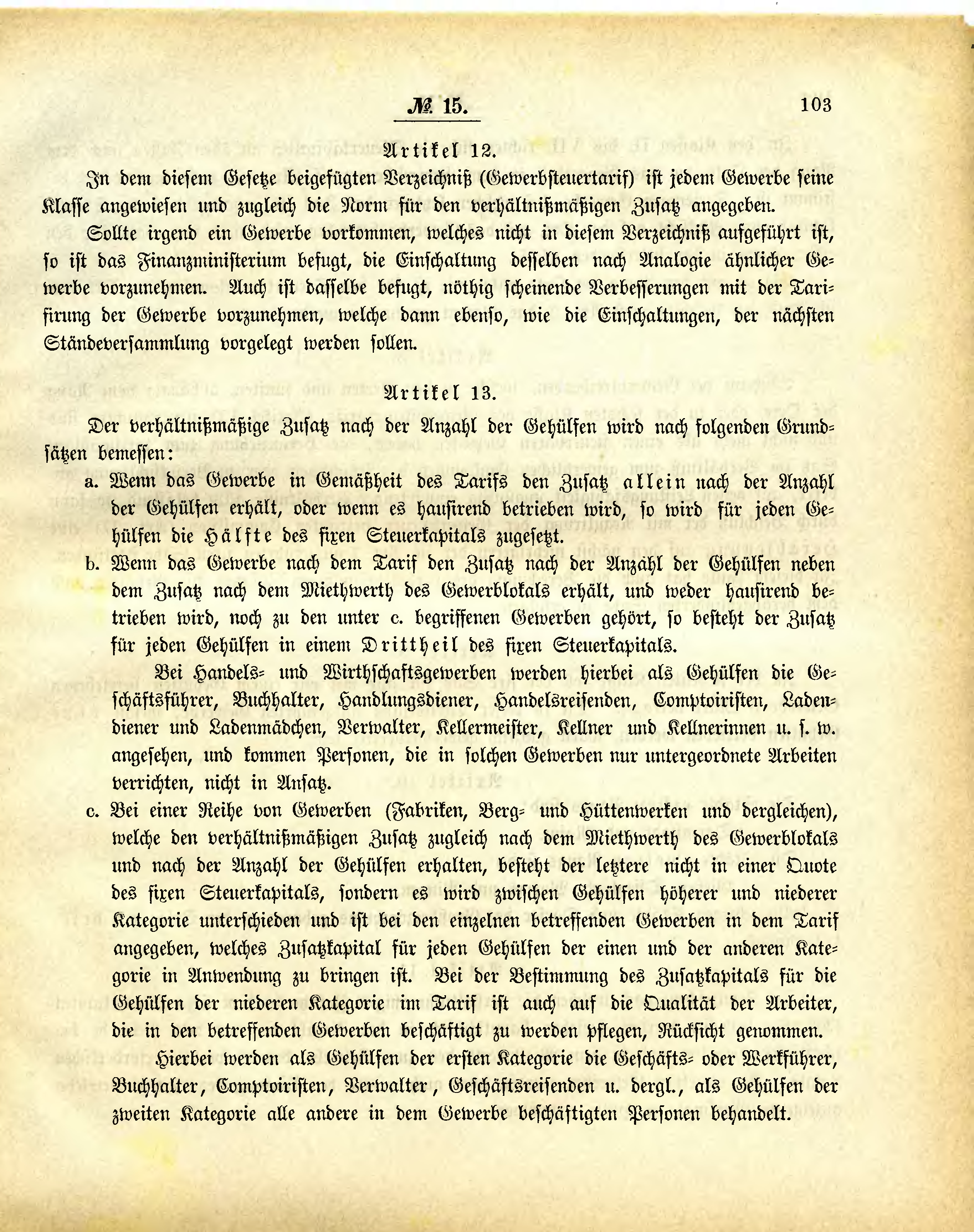 № 15. 103

Artikel 12.

In dem diesem Gesetze beigefügten Verzeichniß (Gewerbsteuertarif) ist jedem Gewerbe seine Klasse angewiesen und zugleich die Norm für den verhältnißmäßigen Zusatz angegeben.

Sollte irgend ein Gewerbe vorkommen, welches nicht in diesem Verzeichniß aufgeführt ist, so ist das Finanzministerium befugt, die Einschaltung desselben nach Analogie ähnlicher Gewerbe vorzunehmen. Auch ist dasselbe befugt, nöthig scheinende Verbesserungen mit der Tarifirung der Gewerbe vorzunehmen, welche dann ebenso, wie die Einschaltungen, der nächsten Ständeversammlung vorgelegt werden sollen.

Artikel 13.

Der verhältnißmäßige Zusatz nach der Anzahl der Gehülfen wird nach folgenden Grundsätzen bemessen:

a. Wenn das Gewerbe in Gemäßheit des Tarifs den Zusatz allein nach der Anzahl der Gehülfen erhält, oder wenn es hausirend betrieben wird, so wird für jeden Gehülfen die Hälfte des fixen Steuerkapitals zugesetzt.

b. Wenn das Gewerbe nach dem Tarif den Zusatz nach der Anzahl der Gehülfen neben dem Zusatz nach dem Miethwerth des Gewerblokals erhält, und weder hausirend betrieben wird, noch zu den unter c. begriffenen Gewerben gehört, so besteht der Zusatz für jeden Gehülfen in einem Drittheil des fixen Steuerkapitals.

Bei Handels- und Wirthschaftsgewerben werden hierbei als Gehülfen die Geschäftsführer, Buchhalter, Handlungsdiener, Handelsreisenden, Comptoiristen, Ladendiener und Ladenmädchen, Verwalter, Kellermeister, Kellner und Kellnerinnen u. s. w. angesehen, und kommen Personen, die in solchen Gewerben nur untergeordnete Arbeiten verrichten, nicht in Ansatz.

c. Bei einer Reihe von Gewerben (Fabriken, Berg- und Hüttenwerken und dergleichen), welche den verhältnißmäßigen Zusatz zugleich nach dem Miethwerth des Gewerblokals und nach der Anzahl der Gehülfen erhalten, besteht der letztere nicht in einer Quote des fixen Steuerkapitals, sondern es wird zwischen Gehülfen höherer und niederer Kategorie unterschieden und ist bei den einzelnen betreffenden Gewerben in dem Tarif angegeben, welches Zusatzkapital für jeden Gehülfen der einen und der anderen Kategorie in Anwendung zu bringen ist. Bei der Bestimmung des Zusatzkapitals für die Gehülfen der niederen Kategorie im Tarif ist auch auf die Qualität der Arbeiter, die in den betreffenden Gewerben beschäftigt zu werden pflegen, Rücksicht genommen.

Hierbei werden als Gehülfen der ersten Kategorie die Geschäfts- oder Werkführer, Buchhalter, Comptoiristen, Verwalter, Geschäftsreisenden u. dergl., als Gehülfen der zweiten Kategorie alle andere in dem Gewerbe beschäftigten Personen behandelt.